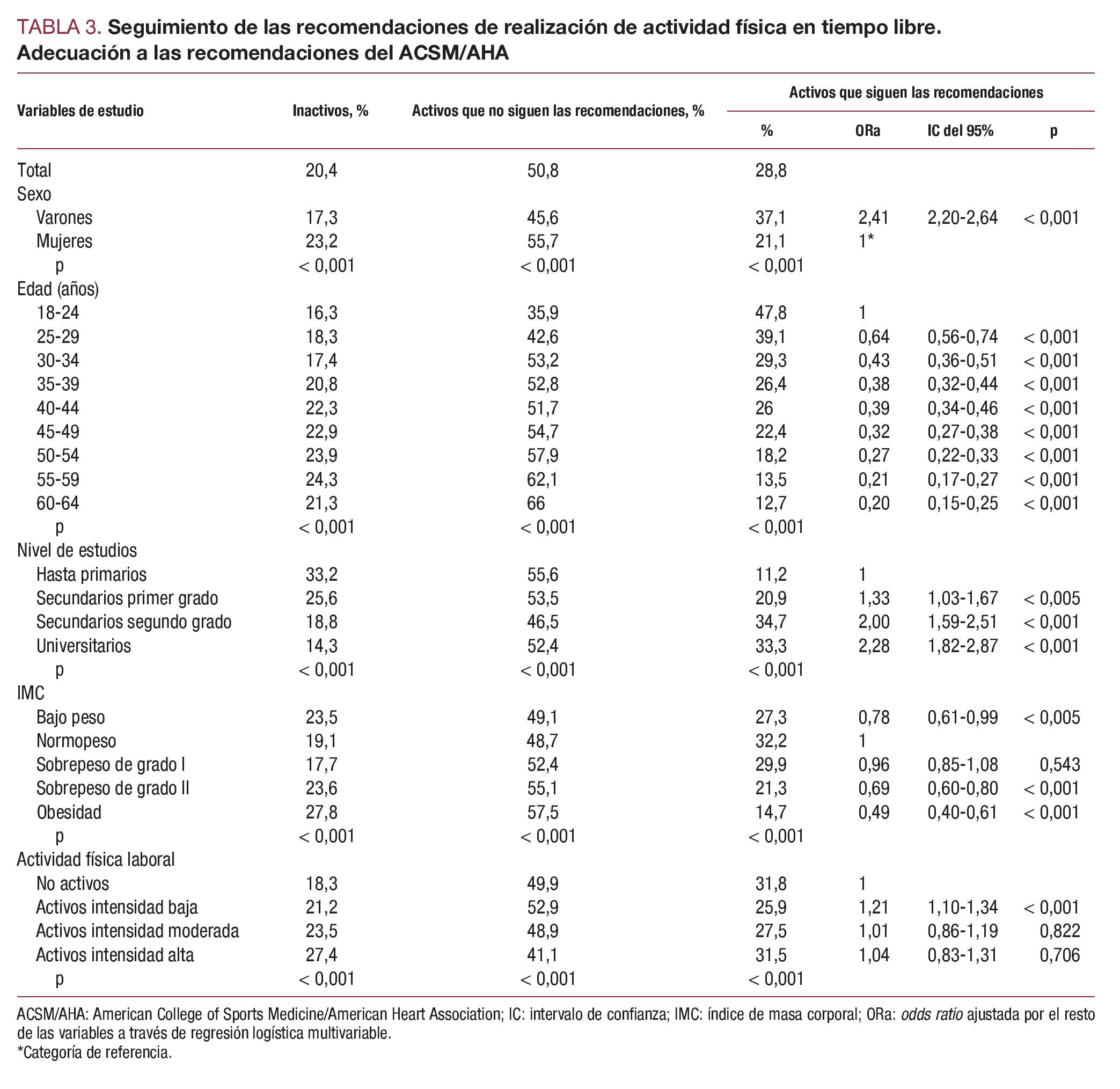 TABLA 3. Seguimiento de las recomendaciones de realización de actividad física en tiempo libre. Adecuación a las recomendaciones del ACSM/AHA

| Variables de estudio | Inactivos, % | Activos que no siguen las recomendaciones, % | Activos que siguen las recomendaciones % | ORa | IC del 95% | p |
|---|---|---|---|---|---|---|
| Total | 20,4 | 50,8 | 28,8 | | | |
| Sexo | | | | | | |
| Varones | 17,3 | 45,6 | 37,1 | 2,41 | 2,20-2,64 | < 0,001 |
| Mujeres | 23,2 | 55,7 | 21,1 | 1* | | |
| p | < 0,001 | < 0,001 | < 0,001 | | | |
| Edad (años) | | | | | | |
| 18-24 | 16,3 | 35,9 | 47,8 | 1 | | |
| 25-29 | 18,3 | 42,6 | 39,1 | 0,64 | 0,56-0,74 | < 0,001 |
| 30-34 | 17,4 | 53,2 | 29,3 | 0,43 | 0,36-0,51 | < 0,001 |
| 35-39 | 20,8 | 52,8 | 26,4 | 0,38 | 0,32-0,44 | < 0,001 |
| 40-44 | 22,3 | 51,7 | 26 | 0,39 | 0,34-0,46 | < 0,001 |
| 45-49 | 22,9 | 54,7 | 22,4 | 0,32 | 0,27-0,38 | < 0,001 |
| 50-54 | 23,9 | 57,9 | 18,2 | 0,27 | 0,22-0,33 | < 0,001 |
| 55-59 | 24,3 | 62,1 | 13,5 | 0,21 | 0,17-0,27 | < 0,001 |
| 60-64 | 21,3 | 66 | 12,7 | 0,20 | 0,15-0,25 | < 0,001 |
| p | < 0,001 | < 0,001 | < 0,001 | | | |
| Nivel de estudios | | | | | | |
| Hasta primarios | 33,2 | 55,6 | 11,2 | 1 | | |
| Secundarios primer grado | 25,6 | 53,5 | 20,9 | 1,33 | 1,03-1,67 | < 0,005 |
| Secundarios segundo grado | 18,8 | 46,5 | 34,7 | 2,00 | 1,59-2,51 | < 0,001 |
| Universitarios | 14,3 | 52,4 | 33,3 | 2,28 | 1,82-2,87 | < 0,001 |
| p | < 0,001 | < 0,001 | < 0,001 | | | |
| IMC | | | | | | |
| Bajo peso | 23,5 | 49,1 | 27,3 | 0,78 | 0,61-0,99 | < 0,005 |
| Normopeso | 19,1 | 48,7 | 32,2 | 1 | | |
| Sobrepeso de grado I | 17,7 | 52,4 | 29,9 | 0,96 | 0,85-1,08 | 0,543 |
| Sobrepeso de grado II | 23,6 | 55,1 | 21,3 | 0,69 | 0,60-0,80 | < 0,001 |
| Obesidad | 27,8 | 57,5 | 14,7 | 0,49 | 0,40-0,61 | < 0,001 |
| p | < 0,001 | < 0,001 | < 0,001 | | | |
| Actividad física laboral | | | | | | |
| No activos | 18,3 | 49,9 | 31,8 | 1 | | |
| Activos intensidad baja | 21,2 | 52,9 | 25,9 | 1,21 | 1,10-1,34 | < 0,001 |
| Activos intensidad moderada | 23,5 | 48,9 | 27,5 | 1,01 | 0,86-1,19 | 0,822 |
| Activos intensidad alta | 27,4 | 41,1 | 31,5 | 1,04 | 0,83-1,31 | 0,706 |
| p | < 0,001 | < 0,001 | < 0,001 | | | |

ACSM/AHA: American College of Sports Medicine/American Heart Association; IC: intervalo de confianza; IMC: índice de masa corporal; ORa: odds ratio ajustada por el resto de las variables a través de regresión logística multivariable.
*Categoría de referencia.